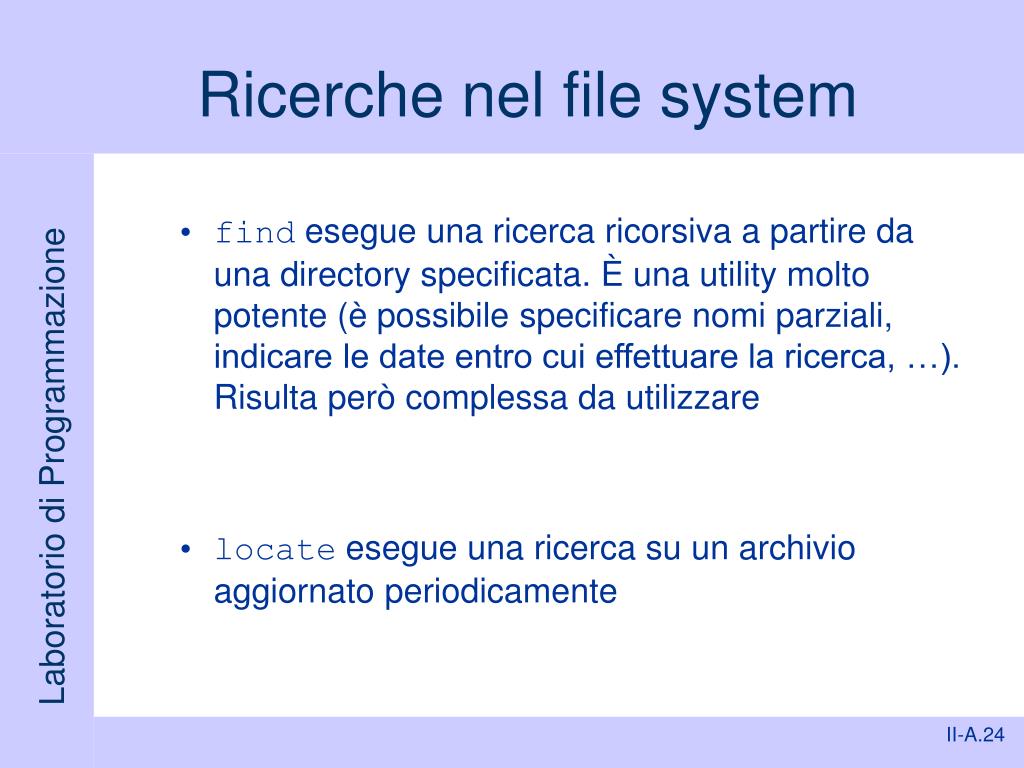 Ricerche nel file system

Laboratorio di Programmazione

• find esegue una ricerca ricorsiva a partire da una directory specificata. È una utility molto potente (è possibile specificare nomi parziali, indicare le date entro cui effettuare la ricerca, …). Risulta però complessa da utilizzare

• locate esegue una ricerca su un archivio aggiornato periodicamente

II-A.24